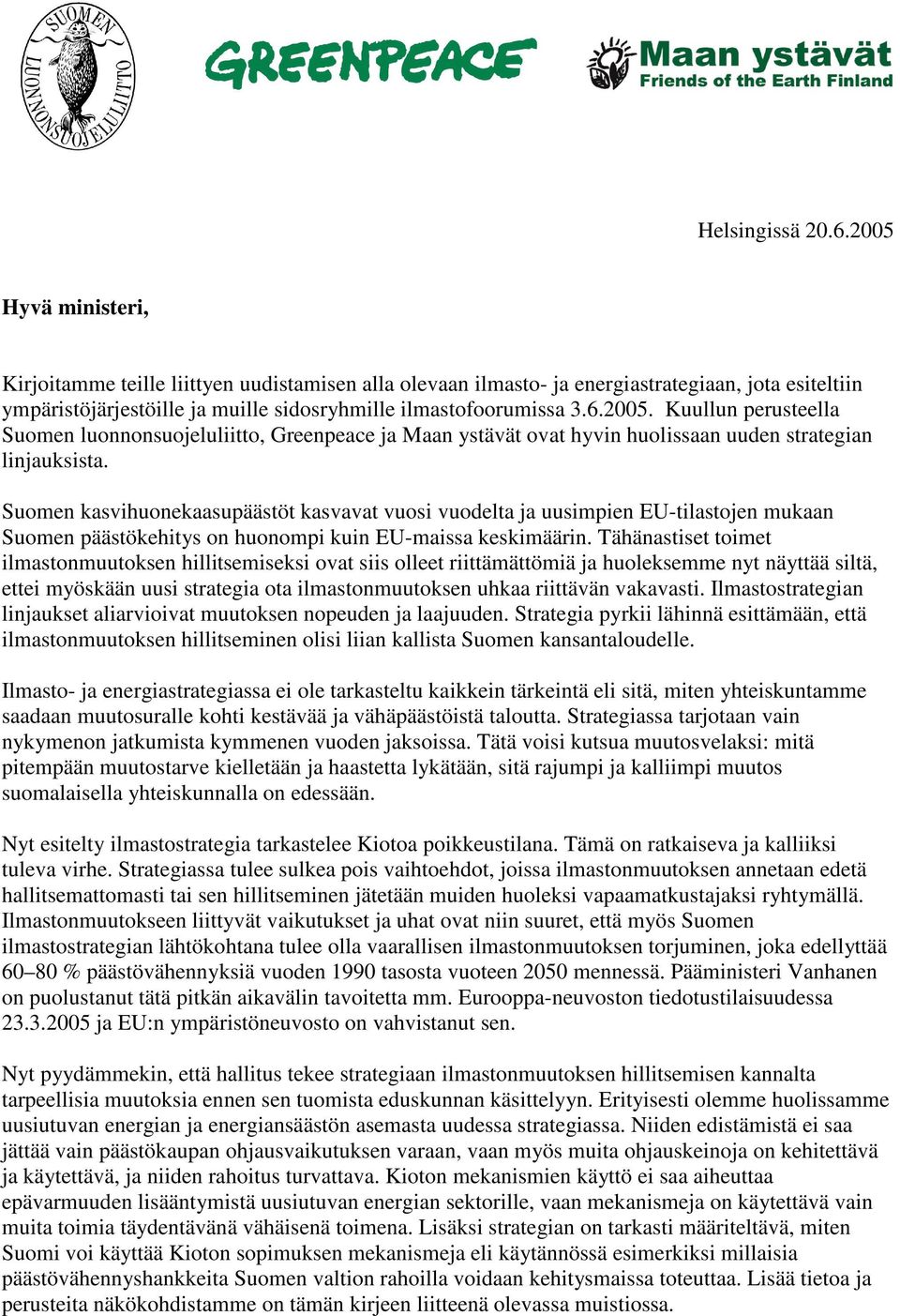 SUOMEN LUONNONSUOJELULIITTO

GREENPEACE

Maan ystävät
Friends of the Earth Finland

Helsingissä 20.6.2005

Hyvä ministeri,

Kirjoitamme teille liittyen uudistamisen alla olevaan ilmasto- ja energiastrategiaan, jota esiteltiin ympäristöjärjestöille ja muille sidosryhmille ilmastofoorumissa 3.6.2005. Kuullun perusteella Suomen luonnonsuojeluliitto, Greenpeace ja Maan ystävät ovat hyvin huolissaan uuden strategian linjauksista.

Suomen kasvihuonekaasupäästöt kasvavat vuosi vuodelta ja uusimpien EU-tilastojen mukaan Suomen päästökehitys on huonompi kuin EU-maissa keskimäärin. Tähänastiset toimet ilmastonmuutoksen hillitsemiseksi ovat siis olleet riittämättömiä ja huoleksemme nyt näyttää siltä, ettei myöskään uusi strategia ota ilmastonmuutoksen uhkaa riittävän vakavasti. Ilmastostrategian linjaukset aliarvioivat muutoksen nopeuden ja laajuuden. Strategia pyrkii lähinnä esittämään, että ilmastonmuutoksen hillitseminen olisi liian kallista Suomen kansantaloudelle.

Ilmasto- ja energiastrategiassa ei ole tarkasteltu kaikkein tärkeintä eli sitä, miten yhteiskuntamme saadaan muutosuralle kohti kestävää ja vähäpäästöistä taloutta. Strategiassa tarjotaan vain nykymenon jatkumista kymmenen vuoden jaksoissa. Tätä voisi kutsua muutosvelaksi: mitä pitempään muutostarve kielletään ja haastetta lykätään, sitä rajumpi ja kalliimpi muutos suomalaisella yhteiskunnalla on edessään.

Nyt esitelty ilmastostrategia tarkastelee Kiotoa poikkeustilana. Tämä on ratkaiseva ja kalliiksi tuleva virhe. Strategiassa tulee sulkea pois vaihtoehdot, joissa ilmastonmuutoksen annetaan edetä hallitsemattomasti tai sen hillitseminen jätetään muiden huoleksi vapaamatkustajaksi ryhtymällä. Ilmastonmuutokseen liittyvät vaikutukset ja uhat ovat niin suuret, että myös Suomen ilmastostrategian lähtökohtana tulee olla vaarallisen ilmastonmuutoksen torjuminen, joka edellyttää 60–80 % päästövähennyksiä vuoden 1990 tasosta vuoteen 2050 mennessä. Pääministeri Vanhanen on puolustanut tätä pitkän aikavälin tavoitetta mm. Eurooppa-neuvoston tiedotustilaisuudessa 23.3.2005 ja EU:n ympäristöneuvosto on vahvistanut sen.

Nyt pyydämmekin, että hallitus tekee strategiaan ilmastonmuutoksen hillitsemisen kannalta tarpeellisia muutoksia ennen sen tuomista eduskunnan käsittelyyn. Erityisesti olemme huolissamme uusiutuvan energian ja energiansäästön asemasta uudessa strategiassa. Niiden edistämistä ei saa jättää vain päästökaupan ohjausvaikutuksen varaan, vaan myös muita ohjauskeinoja on kehitettävä ja käytettävä, ja niiden rahoitus turvattava. Kioton mekanismien käyttö ei saa aiheuttaa epävarmuuden lisääntymistä uusiutuvan energian sektorille, vaan mekanismeja on käytettävä vain muita toimia täydentävänä vähäisenä toimena. Lisäksi strategian on tarkasti määriteltävä, miten Suomi voi käyttää Kioton sopimuksen mekanismeja eli käytännössä esimerkiksi millaisia päästövähennyshankkeita Suomen valtion rahoilla voidaan kehitysmaissa toteuttaa. Lisää tietoa ja perusteita näkökohdistamme on tämän kirjeen liitteenä olevassa muistiossa.